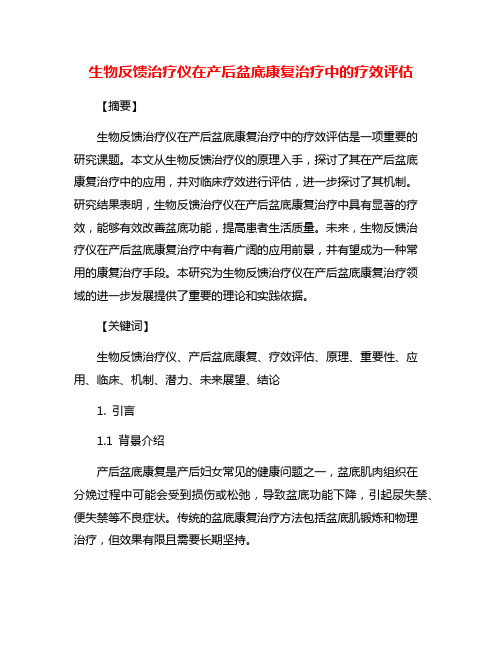 生物反馈治疗仪在产后盆底康复治疗中的疗效评估

【摘要】

生物反馈治疗仪在产后盆底康复治疗中的疗效评估是一项重要的研究课题。本文从生物反馈治疗仪的原理入手，探讨了其在产后盆底康复治疗中的应用，并对临床疗效进行评估，进一步探讨了其机制。研究结果表明，生物反馈治疗仪在产后盆底康复治疗中具有显著的疗效，能够有效改善盆底功能，提高患者生活质量。未来，生物反馈治疗仪在产后盆底康复治疗中有着广阔的应用前景，并有望成为一种常用的康复治疗手段。本研究为生物反馈治疗仪在产后盆底康复治疗领域的进一步发展提供了重要的理论和实践依据。

【关键词】

生物反馈治疗仪、产后盆底康复、疗效评估、原理、重要性、应用、临床、机制、潜力、未来展望、结论

1. 引言

1.1 背景介绍

产后盆底康复是产后妇女常见的健康问题之一，盆底肌肉组织在分娩过程中可能会受到损伤或松弛，导致盆底功能下降，引起尿失禁、便失禁等不良症状。传统的盆底康复治疗方法包括盆底肌锻炼和物理治疗，但效果有限且需要长期坚持。